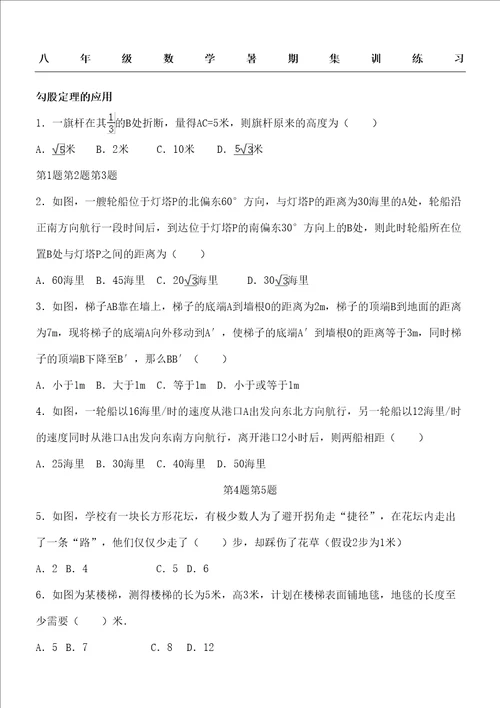 八 年 级 数 学 暑 期 集 训 练 习

勾股定理的应用

1．一旗杆在其$\frac{1}{3}$的B处折断，量得AC=5米，则旗杆原来的高度为（　　）

A．$\sqrt{5}$米　B．2米　C．10米　D．$5\sqrt{3}$米

第1题第2题第3题

2．如图，一艘轮船位于灯塔P的北偏东60°方向，与灯塔P的距离为30海里的A处，轮船沿正南方向航行一段时间后，到达位于灯塔P的南偏东30°方向上的B处，则此时轮船所在位置B处与灯塔P之间的距离为（　　）

A．60海里　B．45海里　C．$20\sqrt{3}$海里　　D．$30\sqrt{3}$海里

3．如图，梯子AB靠在墙上，梯子的底端A到墙根O的距离为2m，梯子的顶端B到地面的距离为7m，现将梯子的底端A向外移动到A′，使梯子的底端A′到墙根O的距离等于3m，同时梯子的顶端B下降至B′，那么BB′（　　）

A．小于1m　B．大于1m　C．等于1m　D．小于或等于1m

4．如图，一轮船以16海里/时的速度从港口A出发向东北方向航行，另一轮船以12海里/时的速度同时从港口A出发向东南方向航行，离开港口2小时后，则两船相距（　　）

A．25海里　B．30海里　C．40海里　D．50海里

第4题第5题

5．如图，学校有一块长方形花坛，有极少数人为了避开拐角走“捷径”，在花坛内走出了一条“路”，他们仅仅少走了（　　）步，却踩伤了花草（假设2步为1米）

A．2　B．4　　　C．5　D．6

6．如图为某楼梯，测得楼梯的长为5米，高3米，计划在楼梯表面铺地毯，地毯的长度至少需要（　　）米．

A．5　B．7　　　C．8　D．12